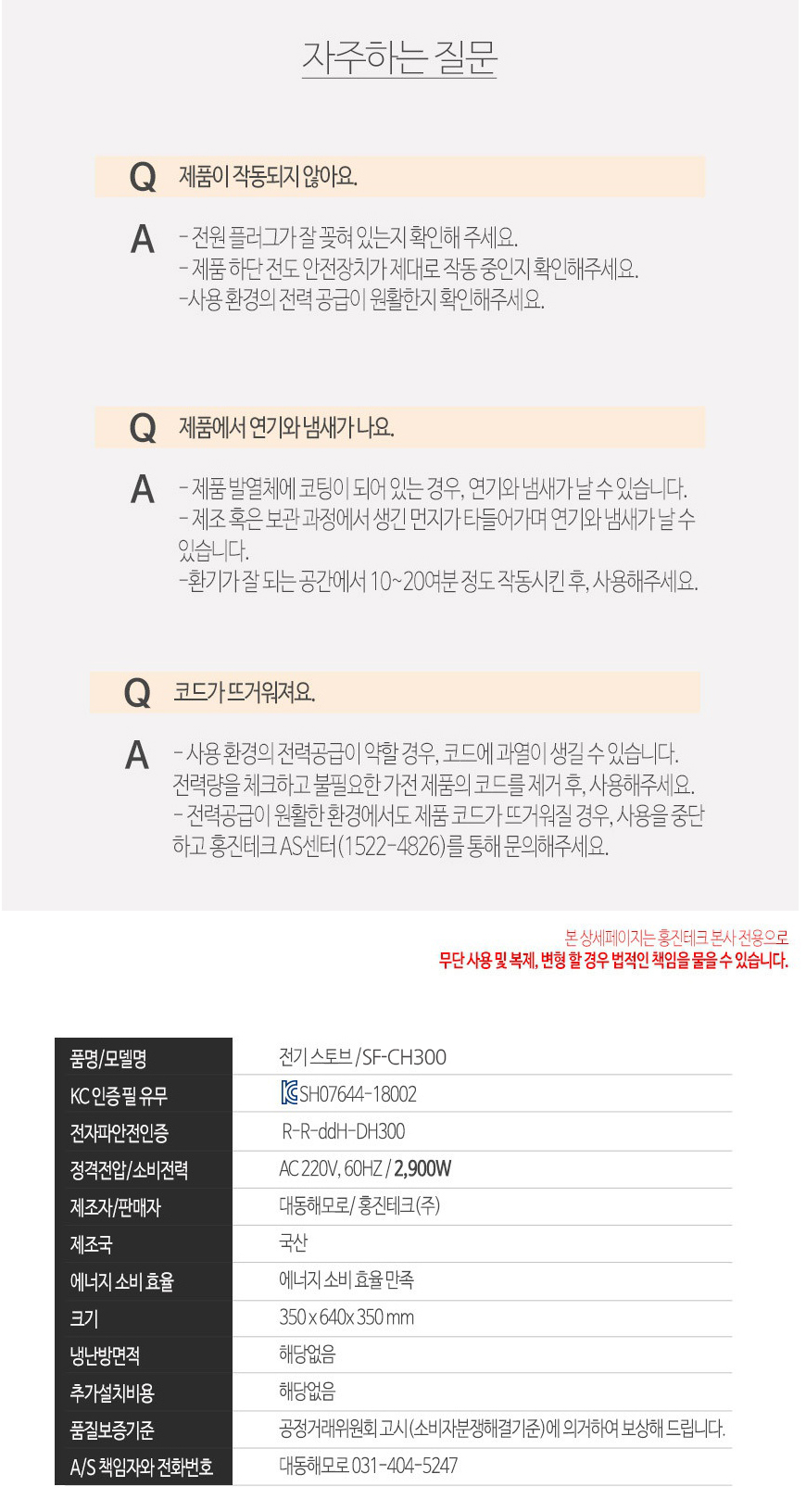 자주하는 질문

Q 제품이 작동되지 않아요.

A - 전원 플러그가 잘 꽂혀 있는지 확인해 주세요.
- 제품 하단 전도 안전장치가 제대로 작동 중인지 확인해주세요.
-사용 환경의 전력 공급이 원활한지 확인해주세요.

Q 제품에서 연기와 냄새가 나요.

A - 제품 발열체에 코팅이 되어 있는 경우, 연기와 냄새가 날 수 있습니다.
- 제조 혹은 보관 과정에서 생긴 먼지가 타들어가며 연기와 냄새가 날 수 있습니다.
-환기가 잘 되는 공간에서 10~20여분 정도 작동시킨 후, 사용해주세요.

Q 코드가 뜨거워져요.

A - 사용 환경의 전력공급이 약할 경우, 코드에 과열이 생길 수 있습니다. 전력량을 체크하고 불필요한 가전 제품의 코드를 제거 후, 사용해주세요.
- 전력공급이 원활한 환경에서도 제품 코드가 뜨거워질 경우, 사용을 중단하고 홍진테크 AS센터(1522-4826)를 통해 문의해주세요.

본 상세페이지는 홍진테크 본사 전용으로
무단 사용 및 복제, 변형 할 경우 법적인 책임을 물을 수 있습니다.

| 품명/모델명 | 전기 스토브 / SF-CH300 |
|---|---|
| KC 인증필 유무 | SH07644-18002 |
| 전자파안전인증 | R-R-ddH-DH300 |
| 정격전압/소비전력 | AC 220V, 60HZ / 2,900W |
| 제조자/판매자 | 대동해모로/ 홍진테크(주) |
| 제조국 | 국산 |
| 에너지 소비 효율 | 에너지 소비 효율 만족 |
| 크기 | 350 x 640x 350 mm |
| 냉난방면적 | 해당없음 |
| 추가설치비용 | 해당없음 |
| 품질보증기준 | 공정거래위원회 고시(소비자분쟁해결기준)에 의거하여 보상해 드립니다. |
| A/S 책임자와 전화번호 | 대동해모로 031-404-5247 |